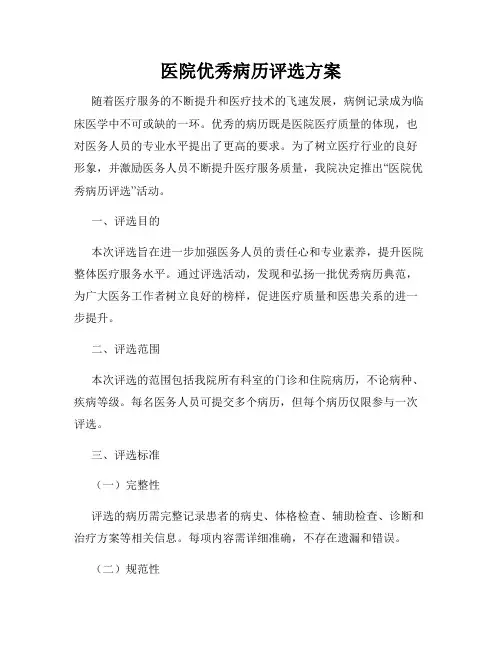 医院优秀病历评选方案

随着医疗服务的不断提升和医疗技术的飞速发展，病例记录成为临床医学中不可或缺的一环。优秀的病历既是医院医疗质量的体现，也对医务人员的专业水平提出了更高的要求。为了树立医疗行业的良好形象，并激励医务人员不断提升医疗服务质量，我院决定推出“医院优秀病历评选”活动。

一、评选目的

本次评选旨在进一步加强医务人员的责任心和专业素养，提升医院整体医疗服务水平。通过评选活动，发现和弘扬一批优秀病历典范，为广大医务工作者树立良好的榜样，促进医疗质量和医患关系的进一步提升。

二、评选范围

本次评选的范围包括我院所有科室的门诊和住院病历，不论病种、疾病等级。每名医务人员可提交多个病历，但每个病历仅限参与一次评选。

三、评选标准

（一）完整性

评选的病历需完整记录患者的病史、体格检查、辅助检查、诊断和治疗方案等相关信息。每项内容需详细准确，不存在遗漏和错误。

（二）规范性